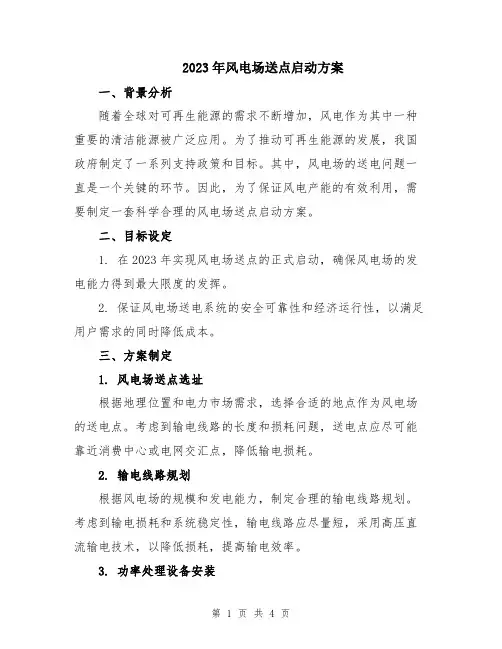 2023年风电场送点启动方案

一、背景分析

随着全球对可再生能源的需求不断增加，风电作为其中一种重要的清洁能源被广泛应用。为了推动可再生能源的发展，我国政府制定了一系列支持政策和目标。其中，风电场的送电问题一直是一个关键的环节。因此，为了保证风电产能的有效利用，需要制定一套科学合理的风电场送点启动方案。

二、目标设定

1. 在2023年实现风电场送点的正式启动，确保风电场的发电能力得到最大限度的发挥。

2. 保证风电场送电系统的安全可靠性和经济运行性，以满足用户需求的同时降低成本。

三、方案制定

1. 风电场送点选址

根据地理位置和电力市场需求，选择合适的地点作为风电场的送电点。考虑到输电线路的长度和损耗问题，送电点应尽可能靠近消费中心或电网交汇点，降低输电损耗。

2. 输电线路规划

根据风电场的规模和发电能力，制定合理的输电线路规划。考虑到输电损耗和系统稳定性，输电线路应尽量短，采用高压直流输电技术，以降低损耗，提高输电效率。

3. 功率处理设备安装

第 1 页 共 4 页